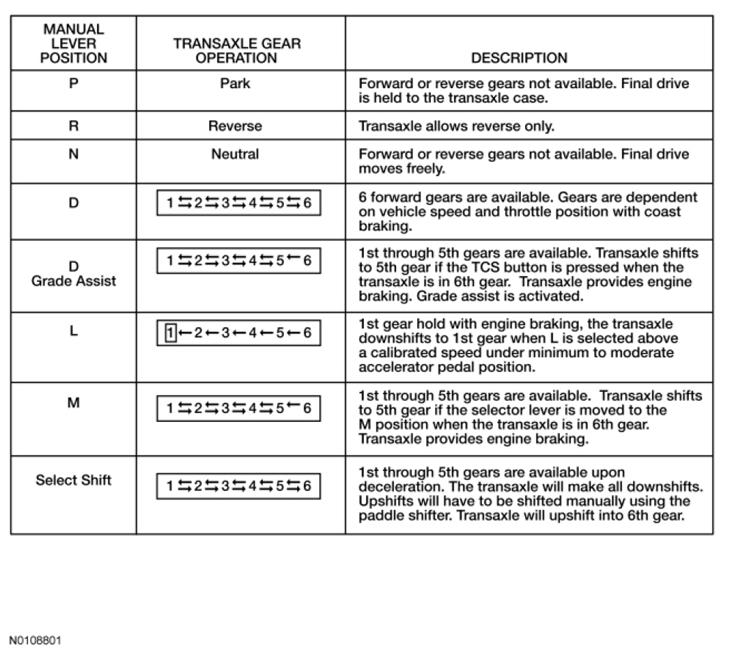 | MANUAL LEVER POSITION | TRANSAXLE GEAR OPERATION | DESCRIPTION |
|---|---|---|
| P | Park | Forward or reverse gears not available. Final drive is held to the transaxle case. |
| R | Reverse | Transaxle allows reverse only. |
| N | Neutral | Forward or reverse gears not available. Final drive moves freely. |
| D | $1 \leftrightarrows 2 \leftrightarrows 3 \leftrightarrows 4 \leftrightarrows 5 \leftrightarrows 6$ | 6 forward gears are available. Gears are dependent on vehicle speed and throttle position with coast braking. |
| D Grade Assist | $1 \leftrightarrows 2 \leftrightarrows 3 \leftrightarrows 4 \leftrightarrows 5 \leftarrow 6$ | 1st through 5th gears are available. Transaxle shifts to 5th gear if the TCS button is pressed when the transaxle is in 6th gear. Transaxle provides engine braking. Grade assist is activated. |
| L | $\boxed{1} \leftarrow 2 \leftarrow 3 \leftarrow 4 \leftarrow 5 \leftarrow 6$ | 1st gear hold with engine braking, the transaxle downshifts to 1st gear when L is selected above a calibrated speed under minimum to moderate accelerator pedal position. |
| M | $1 \leftrightarrows 2 \leftrightarrows 3 \leftrightarrows 4 \leftrightarrows 5 \leftarrow 6$ | 1st through 5th gears are available. Transaxle shifts to 5th gear if the selector lever is moved to the M position when the transaxle is in 6th gear. Transaxle provides engine braking. |
| Select Shift | $1 \leftrightarrows 2 \leftrightarrows 3 \leftrightarrows 4 \leftrightarrows 5 \leftrightarrows 6$ | 1st through 5th gears are available upon deceleration. The transaxle will make all downshifts. Upshifts will have to be shifted manually using the paddle shifter. Transaxle will upshift into 6th gear. |

N0108801